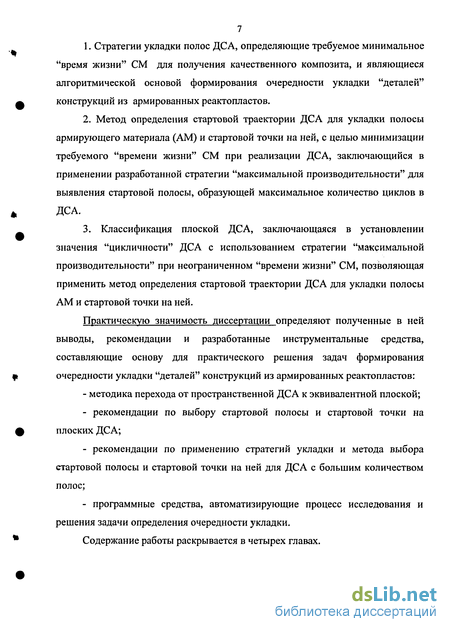 7

1. Стратегии укладки полос ДСА, определяющие требуемое минимальное "время жизни" СМ для получения качественного композита, и являющиеся алгоритмической основой формирования очередности укладки "деталей" конструкций из армированных реактопластов.

2. Метод определения стартовой траектории ДСА для укладки полосы армирующего материала (АМ) и стартовой точки на ней, с целью минимизации требуемого "времени жизни" СМ при реализации ДСА, заключающийся в применении разработанной стратегии "максимальной производительности" для выявления стартовой полосы, образующей максимальное количество циклов в ДСА.

3. Классификация плоской ДСА, заключающаяся в установлении значения "цикличности" ДСА с использованием стратегии "максимальной производительности" при неограниченном "времени жизни" СМ, позволяющая применить метод определения стартовой траектории ДСА для укладки полосы АМ и стартовой точки на ней.

Практическую значимость диссертации определяют полученные в ней выводы, рекомендации и разработанные инструментальные средства, составляющие основу для практического решения задач формирования очередности укладки "деталей" конструкций из армированных реактопластов:

- методика перехода от пространственной ДСА к эквивалентной плоской;

- рекомендации по выбору стартовой полосы и стартовой точки на плоских ДСА;

- рекомендации по применению стратегий укладки и метода выбора стартовой полосы и стартовой точки на ней для ДСА с большим количеством полос;

- программные средства, автоматизирующие процесс исследования и решения задачи определения очередности укладки.

Содержание работы раскрывается в четырех главах.

dsLib.net
библиотека диссертаций